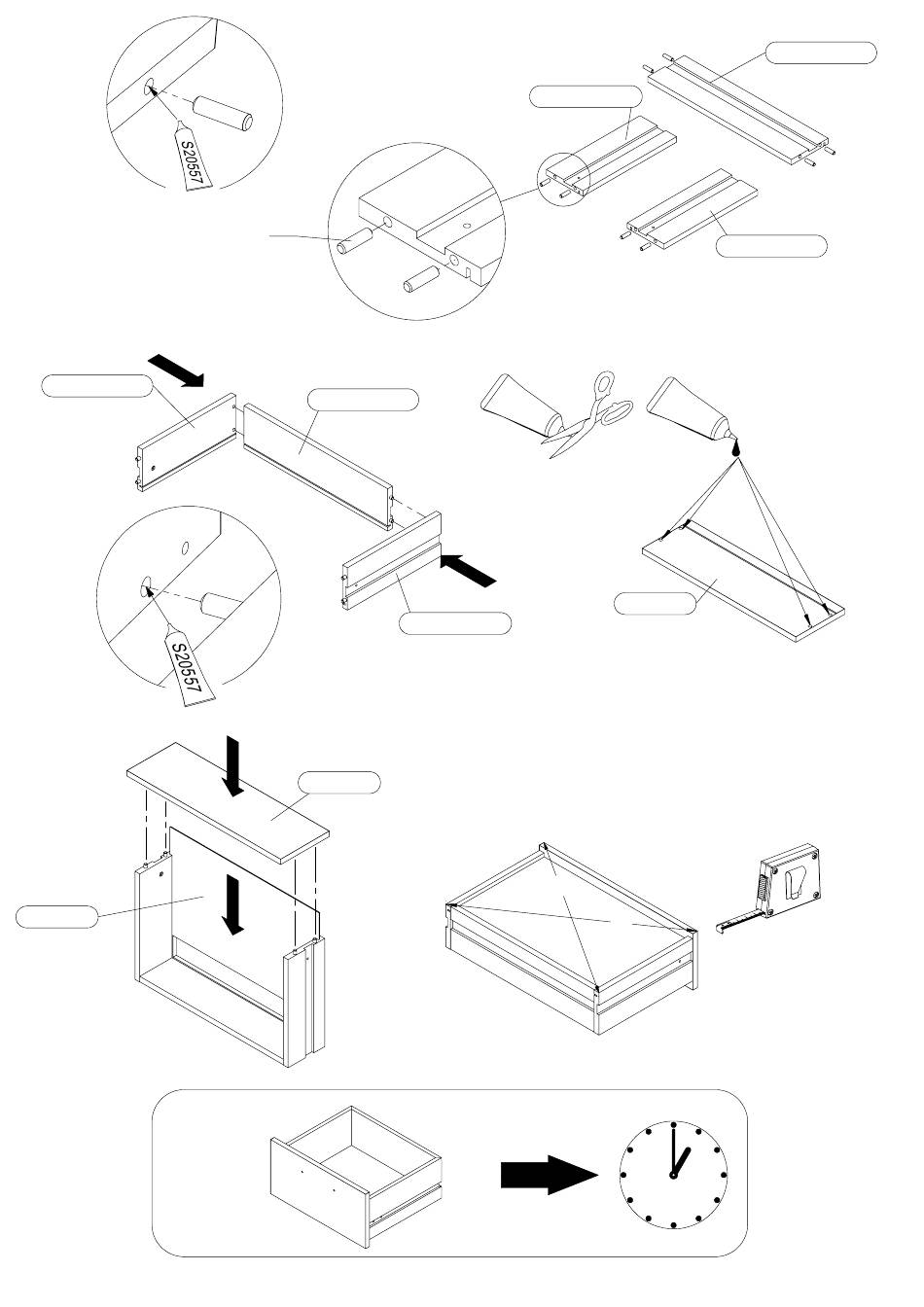 S20557

S20557